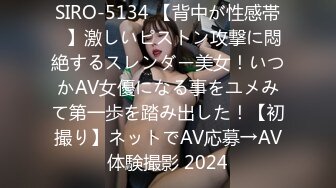 SIRO-5134 【背中が性感帯】激しいピストン攻撃に悶絶するスレンダー美女！いつかAV女優になる事をユメみて第一歩を踏み出した！【初撮り】ネットでAV応募→AV体験撮影 2024